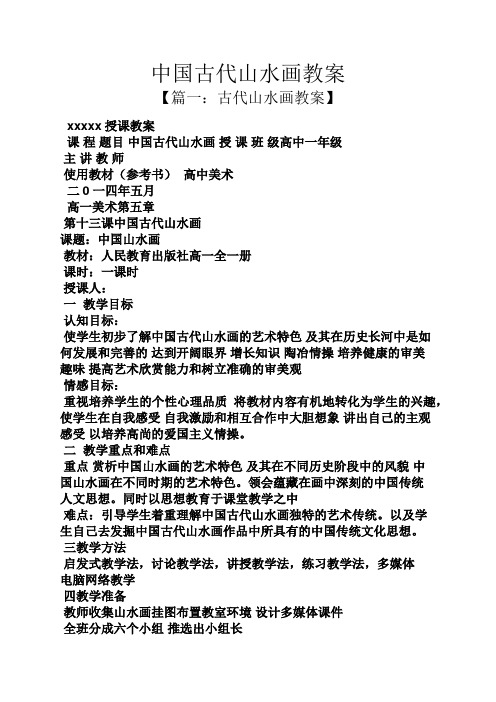 中国古代山水画教案

【篇一：古代山水画教案】

xxxxx 授课教案

课 程 题目 中国古代山水画 授 课 班 级高中一年级

主 讲 教 师

使用教材（参考书） 高中美术

二 0 一四年五月

高一美术第五章

第十三课中国古代山水画

课题：中国山水画

教材：人民教育出版社高一全一册

课时：一课时

授课人：

一 教学目标

认知目标：

使学生初步了解中国古代山水画的艺术特色 及其在历史长河中是如何发展和完善的 达到开阔眼界 增长知识 陶冶情操 培养健康的审美趣味 提高艺术欣赏能力和树立准确的审美观

情感目标：

重视培养学生的个性心理品质 将教材内容有机地转化为学生的兴趣，使学生在自我感受 自我激励和相互合作中大胆想象 讲出自己的主观感受 以培养高尚的爱国主义情操。

二 教学重点和难点

重点 赏析中国山水画的艺术特色 及其在不同历史阶段中的风貌 中国山水画在不同时期的艺术特色。领会蕴藏在画中深刻的中国传统人文思想。同时以思想教育于课堂教学之中

难点：引导学生着重理解中国古代山水画独特的艺术传统。以及学生自己去发掘中国古代山水画作品中所具有的中国传统文化思想。

三教学方法

启发式教学法，讨论教学法，讲授教学法，练习教学法，多媒体电脑网络教学

四教学准备

教师收集山水画挂图布置教室环境 设计多媒体课件

全班分成六个小组 推选出小组长